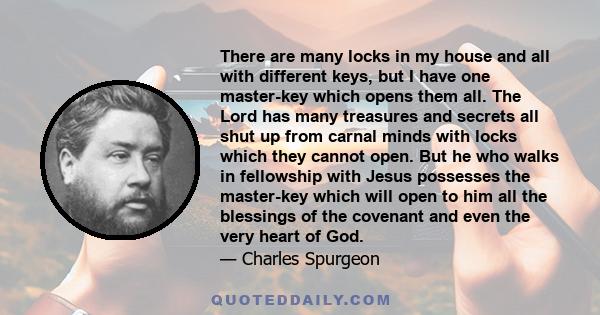 There are many locks in my house and all with different keys, but I have one master-key which opens them all. The Lord has many treasures and secrets all shut up from carnal minds with locks which they cannot open. But he who walks in fellowship with Jesus possesses the master-key which will open to him all the blessings of the covenant and even the very heart of God.
— Charles Spurgeon

QUOTEDDAILY.COM